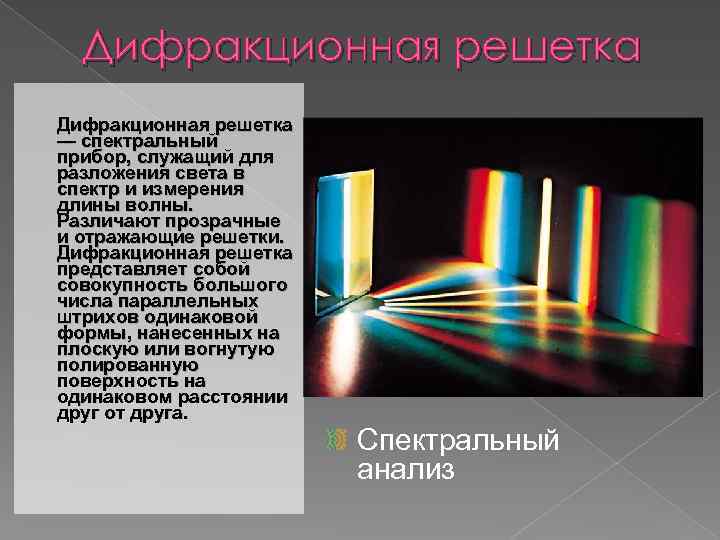 Дифракционная решетка

Дифракционная решетка — спектральный прибор, служащий для разложения света в спектр и измерения длины волны. Различают прозрачные и отражающие решетки. Дифракционная решетка представляет собой совокупность большого числа параллельных штрихов одинаковой формы, нанесенных на плоскую или вогнутую полированную поверхность на одинаковом расстоянии друг от друга.

Спектральный анализ